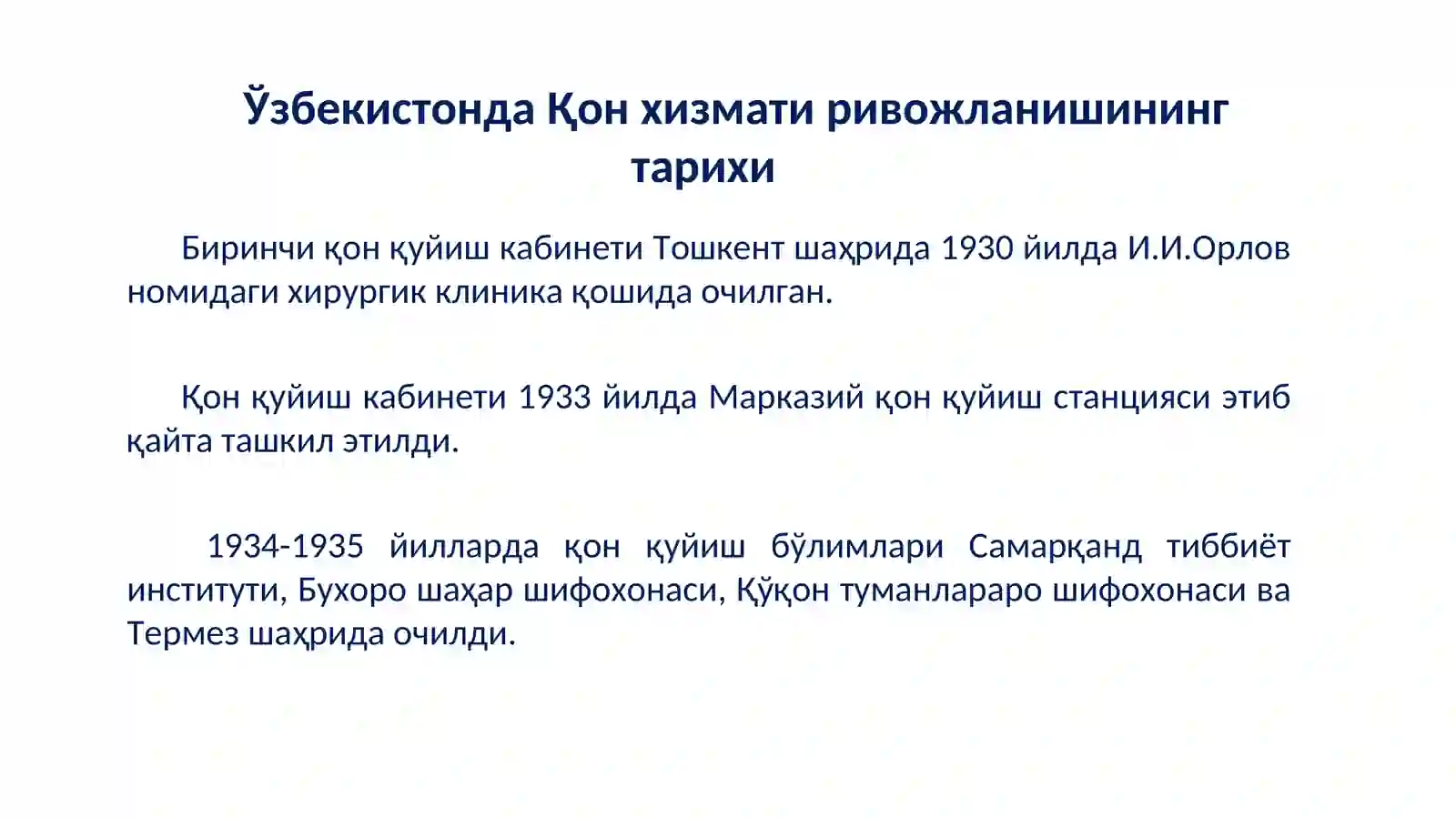 Ўзбекистонда Қон хизмати ривожланишининг тарихи

Биринчи қон қуйиш кабинети Тошкент шаҳрида 1930 йилда И.И.Орлов номидаги хирургик клиника қошида очилган.

Қон қуйиш кабинети 1933 йилда Марказий қон қуйиш станцияси этиб қайта ташкил этилди.

1934-1935 йилларда қон қуйиш бўлимлари Самарқанд тиббиёт институти, Бухоро шаҳар шифохонаси, Қўқон туманлараро шифохонаси ва Термез шаҳрида очилди.